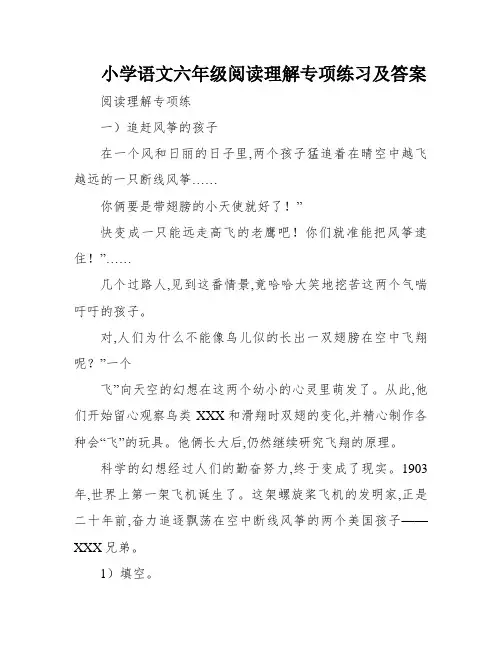 小学语文六年级阅读理解专项练习及答案

阅读理解专项练

一）追赶风筝的孩子

在一个风和日丽的日子里,两个孩子猛追着在晴空中越飞越远的一只断线风筝……

你俩要是带翅膀的小天使就好了！”

快变成一只能远走高飞的老鹰吧！你们就准能把风筝逮住！”……

几个过路人,见到这番情景,竟哈哈大笑地挖苦这两个气喘吁吁的孩子。

对,人们为什么不能像鸟儿似的长出一双翅膀在空中飞翔呢？”一个

飞”向天空的幻想在这两个幼小的心灵里萌发了。从此,他们开始留心观察鸟类XXX和滑翔时双翅的变化,并精心制作各种会“飞”的玩具。他俩长大后,仍然继续研究飞翔的原理。

科学的幻想经过人们的勤奋努力,终于变成了现实。1903年,世界上第一架飞机诞生了。这架螺旋桨飞机的发明家,正是二十年前,奋力追逐飘荡在空中断线风筝的两个美国孩子——XXX兄弟。

1）填空。